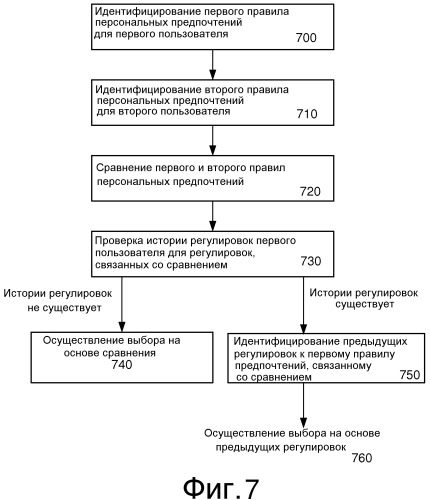 Идентифицирование первого правила персональных предпочтений для первого пользователя
700

Идентифицирование второго правила персональных предпочтений для второго пользователя
710

Сравнение первого и второго правил персональных предпочтений
720

Проверка истории регулировок первого пользователя для регулировок, связанных со сравнением
730

Истории регулировок не существует

Истории регулировок существует

Осуществление выбора на основе сравнения
740

Идентифицирование предыдущих регулировок к первому правилу предпочтений, связанному со сравнением
750

Осуществление выбора на основе предыдущих регулировок
760

Фиг.7